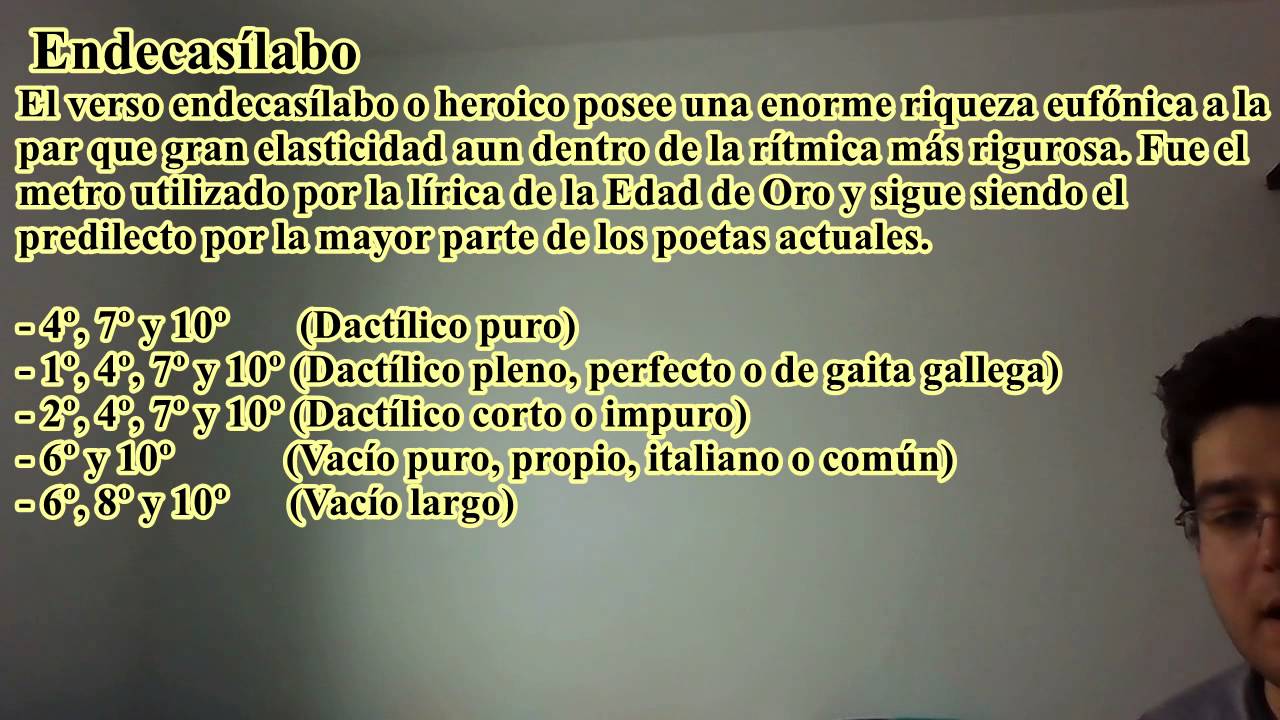 Endecasílabo
El verso endecasílabo o heroico posee una enorme riqueza eufónica a la par que gran elasticidad aun dentro de la rítmica más rigurosa. Fue el metro utilizado por la lírica de la Edad de Oro y sigue siendo el predilecto por la mayor parte de los poetas actuales.

- 4º, 7º y 10º (Dactílico puro)
- 1º, 4º, 7º y 10º (Dactílico pleno, perfecto o de gaita gallega)
- 2º, 4º, 7º y 10º (Dactílico corto o impuro)
- 6º y 10º (Vacío puro, propio, italiano o común)
- 6º, 8º y 10º (Vacío largo)